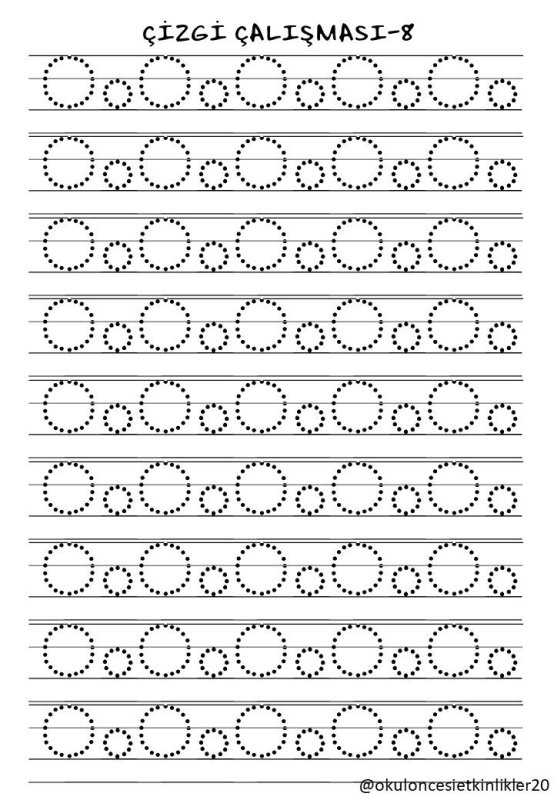 ÇİZGİ ÇALIŞMASI-8

@okuloncesietkinlikler20